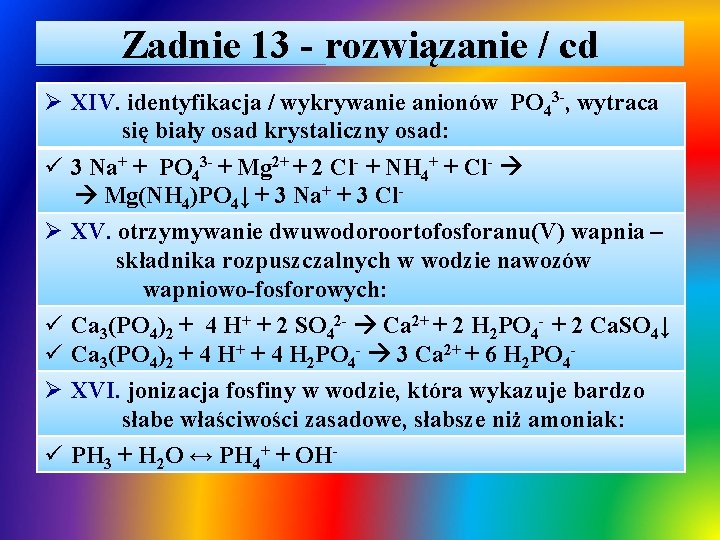 Zadnie 13 - rozwiązanie / cd

➢ XIV. identyfikacja / wykrywanie anionów $PO_4^{3-}$, wytraca się biały osad krystaliczny osad:

✓ $3 Na^+ + PO_4^{3-} + Mg^{2+} + 2 Cl^- + NH_4^+ + Cl^- \rightarrow$
$\rightarrow Mg(NH_4)PO_4\downarrow + 3 Na^+ + 3 Cl^-$

➢ XV. otrzymywanie dwuwodoroortofosforanu(V) wapnia – składnika rozpuszczalnych w wodzie nawozów wapniowo-fosforowych:

✓ $Ca_3(PO_4)_2 + 4 H^+ + 2 SO_4^{2-} \rightarrow Ca^{2+} + 2 H_2PO_4^- + 2 CaSO_4\downarrow$
✓ $Ca_3(PO_4)_2 + 4 H^+ + 4 H_2PO_4^- \rightarrow 3 Ca^{2+} + 6 H_2PO_4^-$

➢ XVI. jonizacja fosfiny w wodzie, która wykazuje bardzo słabe właściwości zasadowe, słabsze niż amoniak:

✓ $PH_3 + H_2O \leftrightarrow PH_4^+ + OH^-$